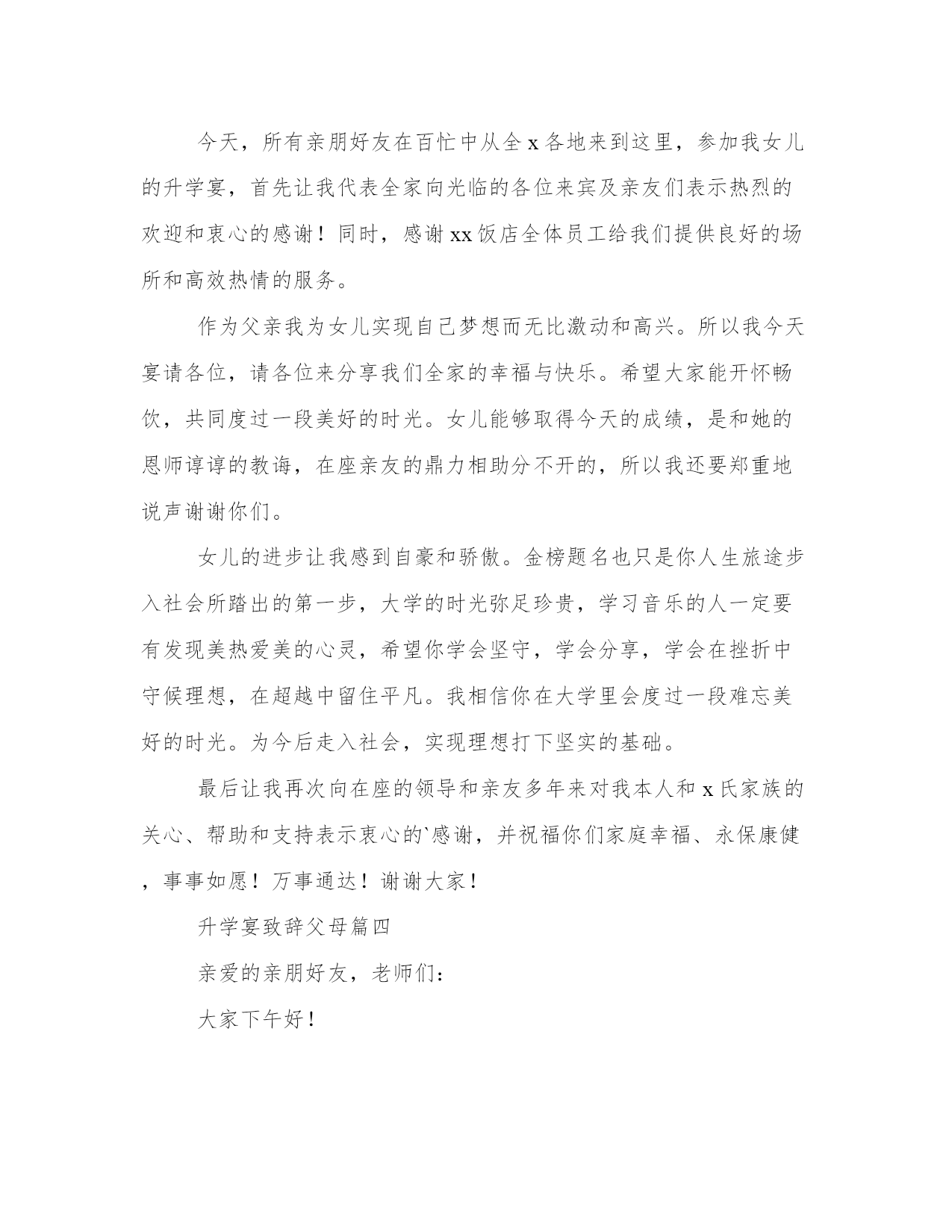 今天，所有亲朋好友在百忙中从全 x 各地来到这里，参加我女儿的升学宴，首先让我代表全家向光临的各位来宾及亲友们表示热烈的欢迎和衷心的感谢！同时，感谢 xx 饭店全体员工给我们提供良好的场所和高效热情的服务。

作为父亲我为女儿实现自己梦想而无比激动和高兴。所以我今天宴请各位，请各位来分享我们全家的幸福与快乐。希望大家能开怀畅饮，共同度过一段美好的时光。女儿能够取得今天的成绩，是和她的恩师谆谆的教诲，在座亲友的鼎力相助分不开的，所以我还要郑重地说声谢谢你们。

女儿的进步让我感到自豪和骄傲。金榜题名也只是你人生旅途步入社会所踏出的第一步，大学的时光弥足珍贵，学习音乐的人一定要有发现美热爱美的心灵，希望你学会坚守，学会分享，学会在挫折中守候理想，在超越中留住平凡。我相信你在大学里会度过一段难忘美好的时光。为今后走入社会，实现理想打下坚实的基础。

最后让我再次向在座的领导和亲友多年来对我本人和 x 氏家族的关心、帮助和支持表示衷心的`感谢，并祝福你们家庭幸福、永保康健，事事如愿！万事通达！谢谢大家！

升学宴致辞父母篇四

亲爱的亲朋好友，老师们：

大家下午好！